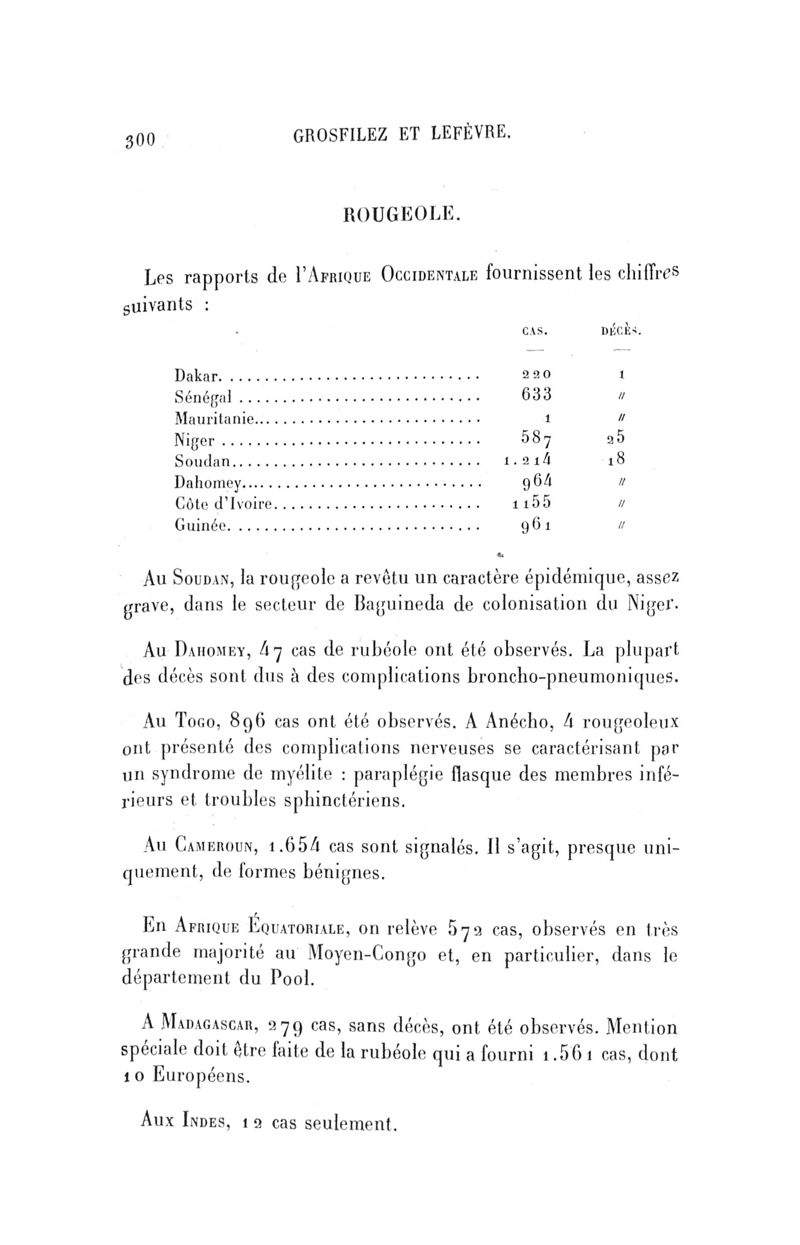 300 GROSFILEZ ET LEFÈVRE.

ROUGEOLE.

Les rapports de l'Afrique Occidentale fournissent les chiffres suivants :

| | CAS. | DÉCÈS. |
|---|---|---|
| Dakar | 220 | 1 |
| Sénégal | 633 | // |
| Mauritanie | 1 | // |
| Niger | 587 | 25 |
| Soudan | 1.214 | 18 |
| Dahomey | 964 | // |
| Côte d'Ivoire | 1155 | // |
| Guinée | 961 | // |

Au Soudan, la rougeole a revêtu un caractère épidémique, assez grave, dans le secteur de Baguineda de colonisation du Niger.

Au Dahomey, 47 cas de rubéole ont été observés. La plupart des décès sont dus à des complications broncho-pneumoniques.

Au Togo, 896 cas ont été observés. A Anécho, 4 rougeoleux ont présenté des complications nerveuses se caractérisant par un syndrome de myélite : paraplégie flasque des membres inférieurs et troubles sphinctériens.

Au Cameroun, 1.654 cas sont signalés. Il s'agit, presque uniquement, de formes bénignes.

En Afrique Équatoriale, on relève 572 cas, observés en très grande majorité au Moyen-Congo et, en particulier, dans le département du Pool.

A Madagascar, 279 cas, sans décès, ont été observés. Mention spéciale doit être faite de la rubéole qui a fourni 1.561 cas, dont 10 Européens.

Aux Indes, 12 cas seulement.